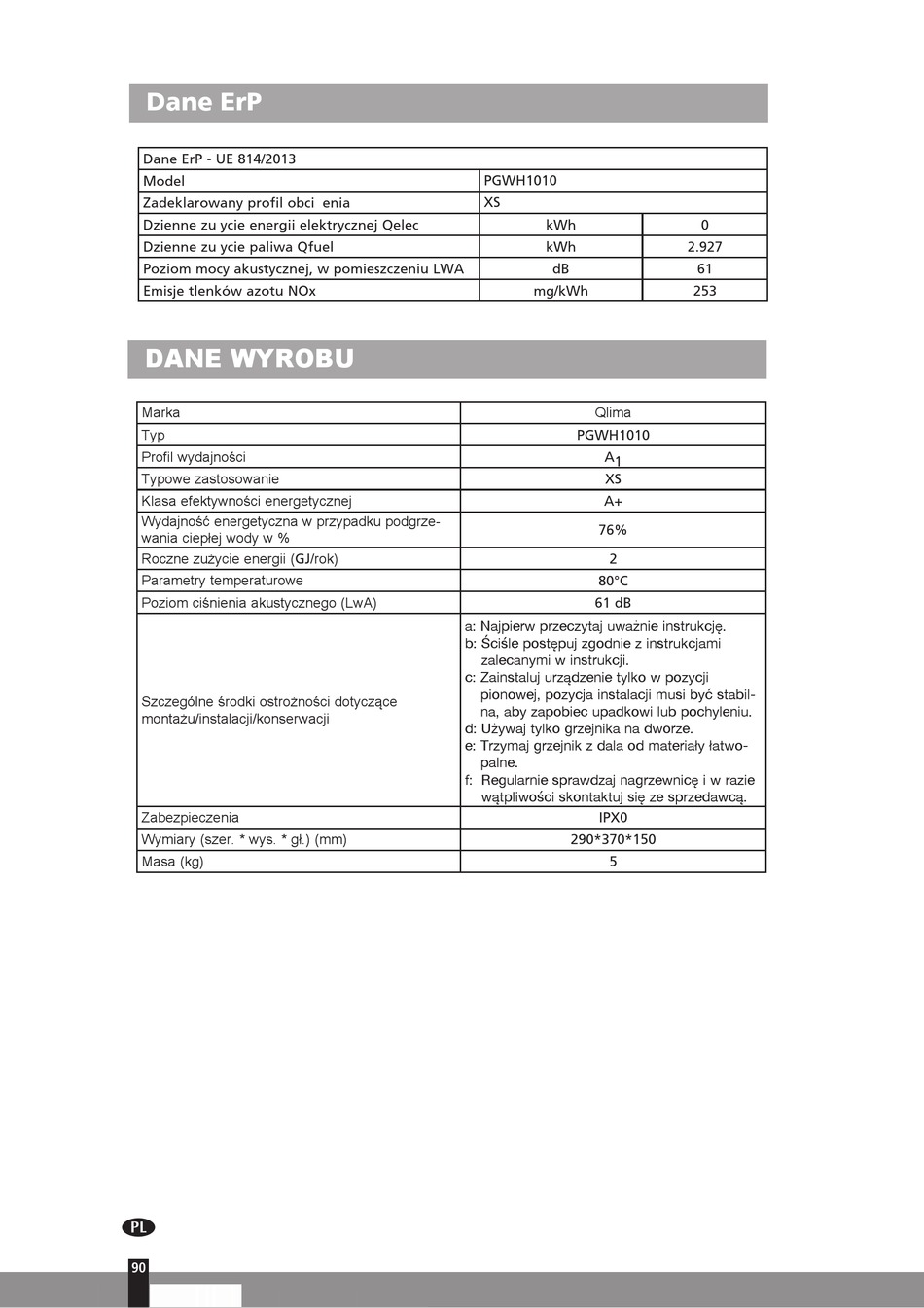 Dane ErP

| Dane ErP - UE 814/2013 | | |
|---|---|---|
| Model | PGWH1010 | |
| Zadeklarowany profil obci enia | XS | |
| Dzienne zu ycie energii elektrycznej Qelec | kWh | 0 |
| Dzienne zu ycie paliwa Qfuel | kWh | 2.927 |
| Poziom mocy akustycznej, w pomieszczeniu LWA | dB | 61 |
| Emisje tlenków azotu NOx | mg/kWh | 253 |

DANE WYROBU

| Marka | Qlima |
|---|---|
| Typ | PGWH1010 |
| Profil wydajności | $A_1$ |
| Typowe zastosowanie | XS |
| Klasa efektywności energetycznej | A+ |
| Wydajność energetyczna w przypadku podgrzewania ciepłej wody w % | 76% |
| Roczne zużycie energii (GJ/rok) | 2 |
| Parametry temperaturowe | 80°C |
| Poziom ciśnienia akustycznego (LwA) | 61 dB |
| Szczególne środki ostrożności dotyczące montażu/instalacji/konserwacji | a: Najpierw przeczytaj uważnie instrukcję. b: Ściśle postępuj zgodnie z instrukcjami zalecanymi w instrukcji. c: Zainstaluj urządzenie tylko w pozycji pionowej, pozycja instalacji musi być stabilna, aby zapobiec upadkowi lub pochyleniu. d: Używaj tylko grzejnika na dworze. e: Trzymaj grzejnik z dala od materiały łatwopalne. f: Regularnie sprawdzaj nagrzewnicę i w razie wątpliwości skontaktuj się ze sprzedawcą. |
| Zabezpieczenia | IPX0 |
| Wymiary (szer. * wys. * gł.) (mm) | 290*370*150 |
| Masa (kg) | 5 |

PL

90